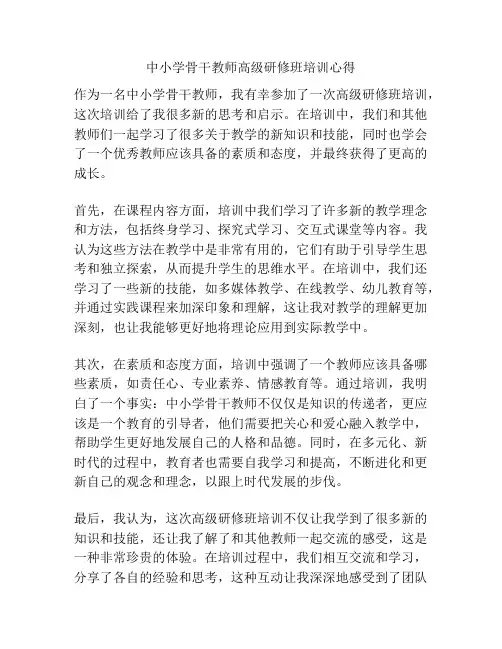 中小学骨干教师高级研修班培训心得

作为一名中小学骨干教师，我有幸参加了一次高级研修班培训，这次培训给了我很多新的思考和启示。在培训中，我们和其他教师们一起学习了很多关于教学的新知识和技能，同时也学会了一个优秀教师应该具备的素质和态度，并最终获得了更高的成长。

首先，在课程内容方面，培训中我们学习了许多新的教学理念和方法，包括终身学习、探究式学习、交互式课堂等内容。我认为这些方法在教学中是非常有用的，它们有助于引导学生思考和独立探索，从而提升学生的思维水平。在培训中，我们还学习了一些新的技能，如多媒体教学、在线教学、幼儿教育等，并通过实践课程来加深印象和理解，这让我对教学的理解更加深刻，也让我能够更好地将理论应用到实际教学中。

其次，在素质和态度方面，培训中强调了一个教师应该具备哪些素质，如责任心、专业素养、情感教育等。通过培训，我明白了一个事实：中小学骨干教师不仅仅是知识的传递者，更应该是一个教育的引导者，他们需要把关心和爱心融入教学中，帮助学生更好地发展自己的人格和品德。同时，在多元化、新时代的过程中，教育者也需要自我学习和提高，不断进化和更新自己的观念和理念，以跟上时代发展的步伐。

最后，我认为，这次高级研修班培训不仅让我学到了很多新的知识和技能，还让我了解了和其他教师一起交流的感受，这是一种非常珍贵的体验。在培训过程中，我们相互交流和学习，分享了各自的经验和思考，这种互动让我深深地感受到了团队